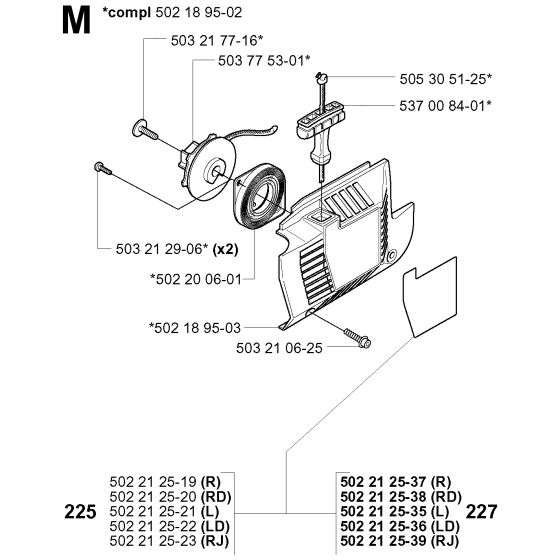 M *compl 502 18 95-02

503 21 77-16*
503 77 53-01*
505 30 51-25*
537 00 84-01*

503 21 29-06* (x2)
*502 20 06-01

*502 18 95-03
503 21 06-25

225
502 21 25-19 (R)
502 21 25-20 (RD)
502 21 25-21 (L)
502 21 25-22 (LD)
502 21 25-23 (RJ)

502 21 25-37 (R)
502 21 25-38 (RD)
502 21 25-35 (L)
502 21 25-36 (LD)
502 21 25-39 (RJ)
227